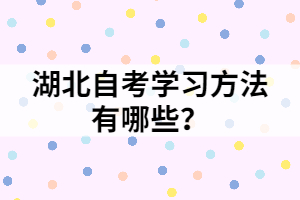 湖北自考学习方法有哪些？